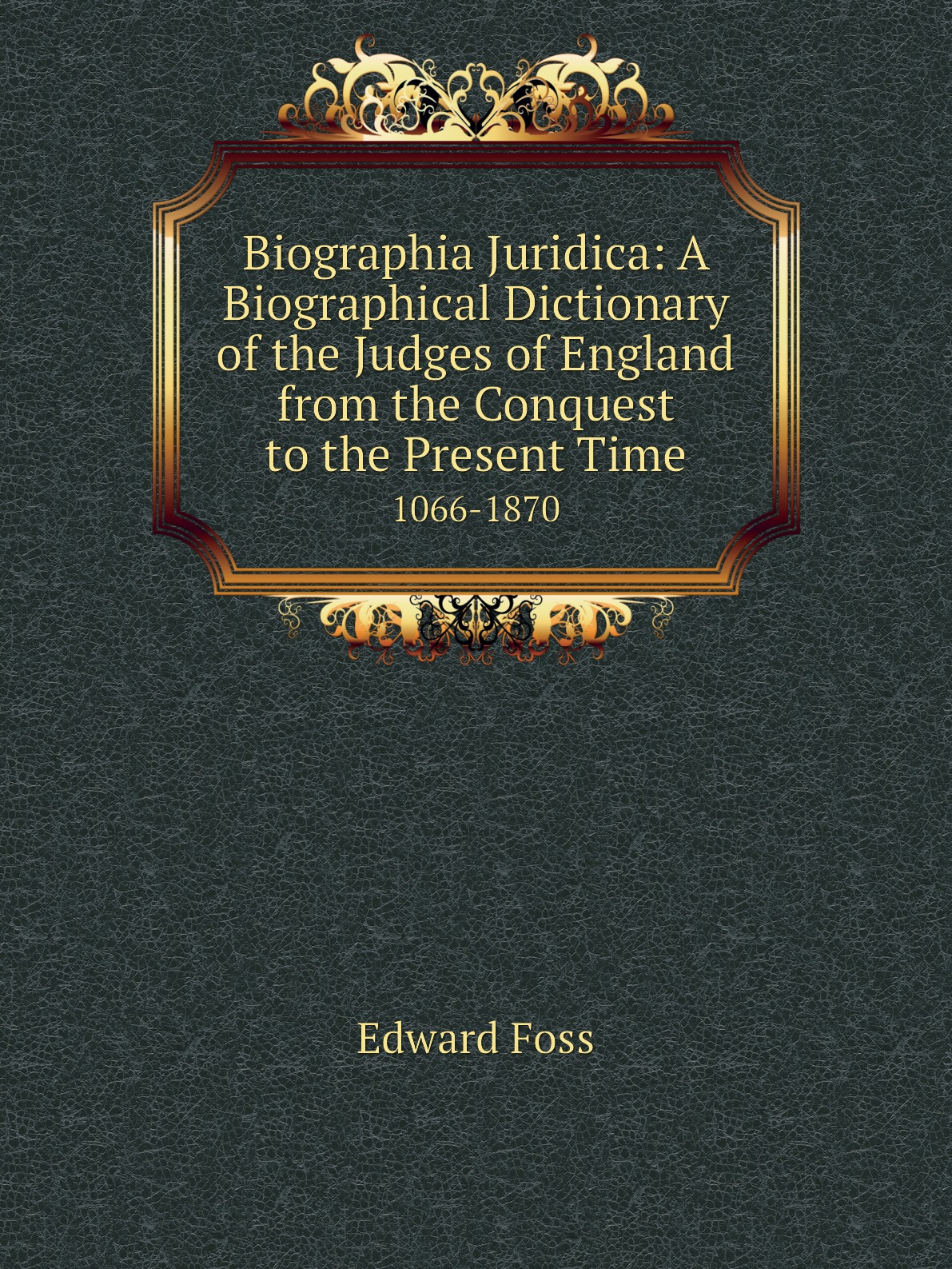 Biographia Juridica: A Biographical Dictionary of the Judges of England from the Conquest to the Present Time

1066-1870

Edward Foss